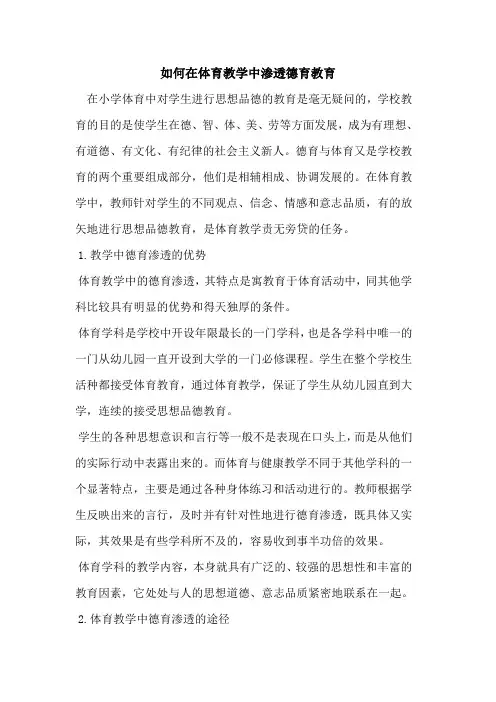 如何在体育教学中渗透德育教育

在小学体育中对学生进行思想品德的教育是毫无疑问的，学校教育的目的是使学生在德、智、体、美、劳等方面发展，成为有理想、有道德、有文化、有纪律的社会主义新人。德育与体育又是学校教育的两个重要组成部分，他们是相辅相成、协调发展的。在体育教学中，教师针对学生的不同观点、信念、情感和意志品质，有的放矢地进行思想品德教育，是体育教学责无旁贷的任务。

1.教学中德育渗透的优势

体育教学中的德育渗透，其特点是寓教育于体育活动中，同其他学科比较具有明显的优势和得天独厚的条件。

体育学科是学校中开设年限最长的一门学科，也是各学科中唯一的一门从幼儿园一直开设到大学的一门必修课程。学生在整个学校生活种都接受体育教育，通过体育教学，保证了学生从幼儿园直到大学，连续的接受思想品德教育。

学生的各种思想意识和言行等一般不是表现在口头上，而是从他们的实际行动中表露出来的。而体育与健康教学不同于其他学科的一个显著特点，主要是通过各种身体练习和活动进行的。教师根据学生反映出来的言行，及时并有针对性地进行德育渗透，既具体又实际，其效果是有些学科所不及的，容易收到事半功倍的效果。

体育学科的教学内容，本身就具有广泛的、较强的思想性和丰富的教育因素，它处处与人的思想道德、意志品质紧密地联系在一起。

2.体育教学中德育渗透的途径